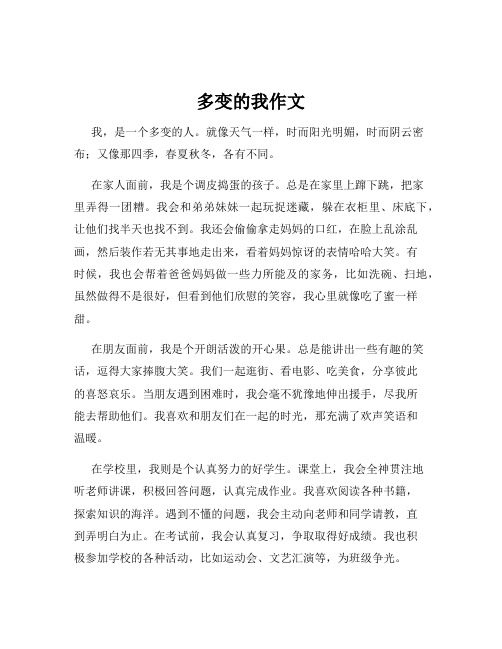 多变的我作文

我，是一个多变的人。就像天气一样，时而阳光明媚，时而阴云密布；又像那四季，春夏秋冬，各有不同。

在家人面前，我是个调皮捣蛋的孩子。总是在家里上蹿下跳，把家里弄得一团糟。我会和弟弟妹妹一起玩捉迷藏，躲在衣柜里、床底下，让他们找半天也找不到。我还会偷偷拿走妈妈的口红，在脸上乱涂乱画，然后装作若无其事地走出来，看着妈妈惊讶的表情哈哈大笑。有时候，我也会帮着爸爸妈妈做一些力所能及的家务，比如洗碗、扫地，虽然做得不是很好，但看到他们欣慰的笑容，我心里就像吃了蜜一样甜。

在朋友面前，我是个开朗活泼的开心果。总是能讲出一些有趣的笑话，逗得大家捧腹大笑。我们一起逛街、看电影、吃美食，分享彼此的喜怒哀乐。当朋友遇到困难时，我会毫不犹豫地伸出援手，尽我所能去帮助他们。我喜欢和朋友们在一起的时光，那充满了欢声笑语和温暖。

在学校里，我则是个认真努力的好学生。课堂上，我会全神贯注地听老师讲课，积极回答问题，认真完成作业。我喜欢阅读各种书籍，探索知识的海洋。遇到不懂的问题，我会主动向老师和同学请教，直到弄明白为止。在考试前，我会认真复习，争取取得好成绩。我也积极参加学校的各种活动，比如运动会、文艺汇演等，为班级争光。